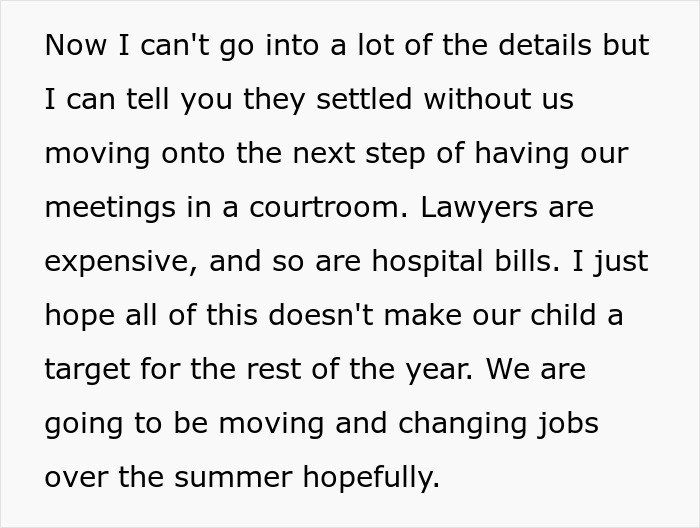 Now I can't go into a lot of the details but I can tell you they settled without us moving onto the next step of having our meetings in a courtroom. Lawyers are expensive, and so are hospital bills. I just hope all of this doesn't make our child a target for the rest of the year. We are going to be moving and changing jobs over the summer hopefully.